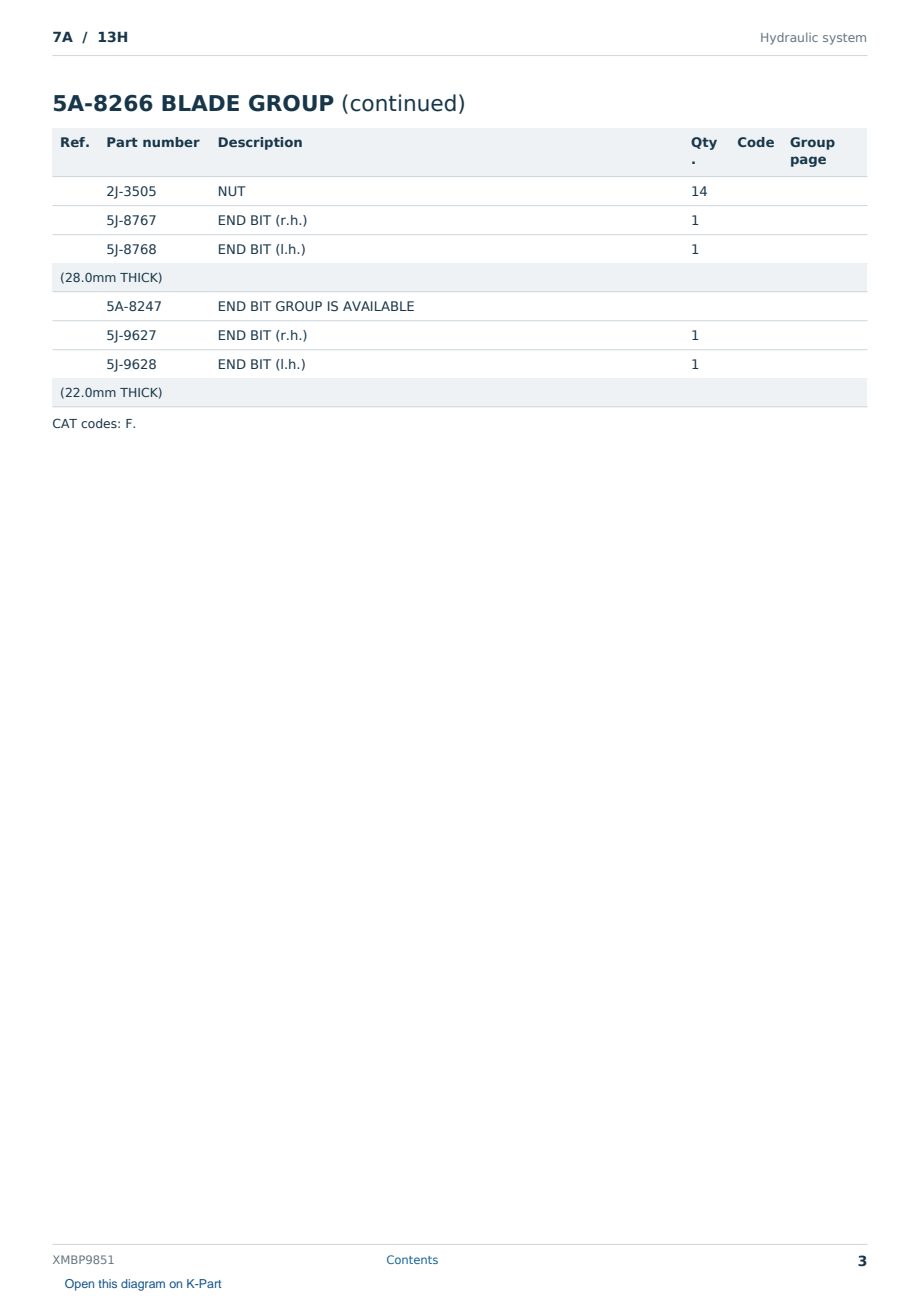 7A / 13H

Hydraulic system

5A-8266 BLADE GROUP (continued)

| Ref. | Part number | Description | Qty. | Code | Group page |
|---|---|---|---|---|---|
| | 2J-3505 | NUT | 14 | | |
| | 5J-8767 | END BIT (r.h.) | 1 | | |
| | 5J-8768 | END BIT (l.h.) | 1 | | |
| (28.0mm THICK) | | | | | |
| | 5A-8247 | END BIT GROUP IS AVAILABLE | | | |
| | 5J-9627 | END BIT (r.h.) | 1 | | |
| | 5J-9628 | END BIT (l.h.) | 1 | | |
| (22.0mm THICK) | | | | | |

CAT codes: F.

XMBP9851

Contents

3

Open this diagram on K-Part